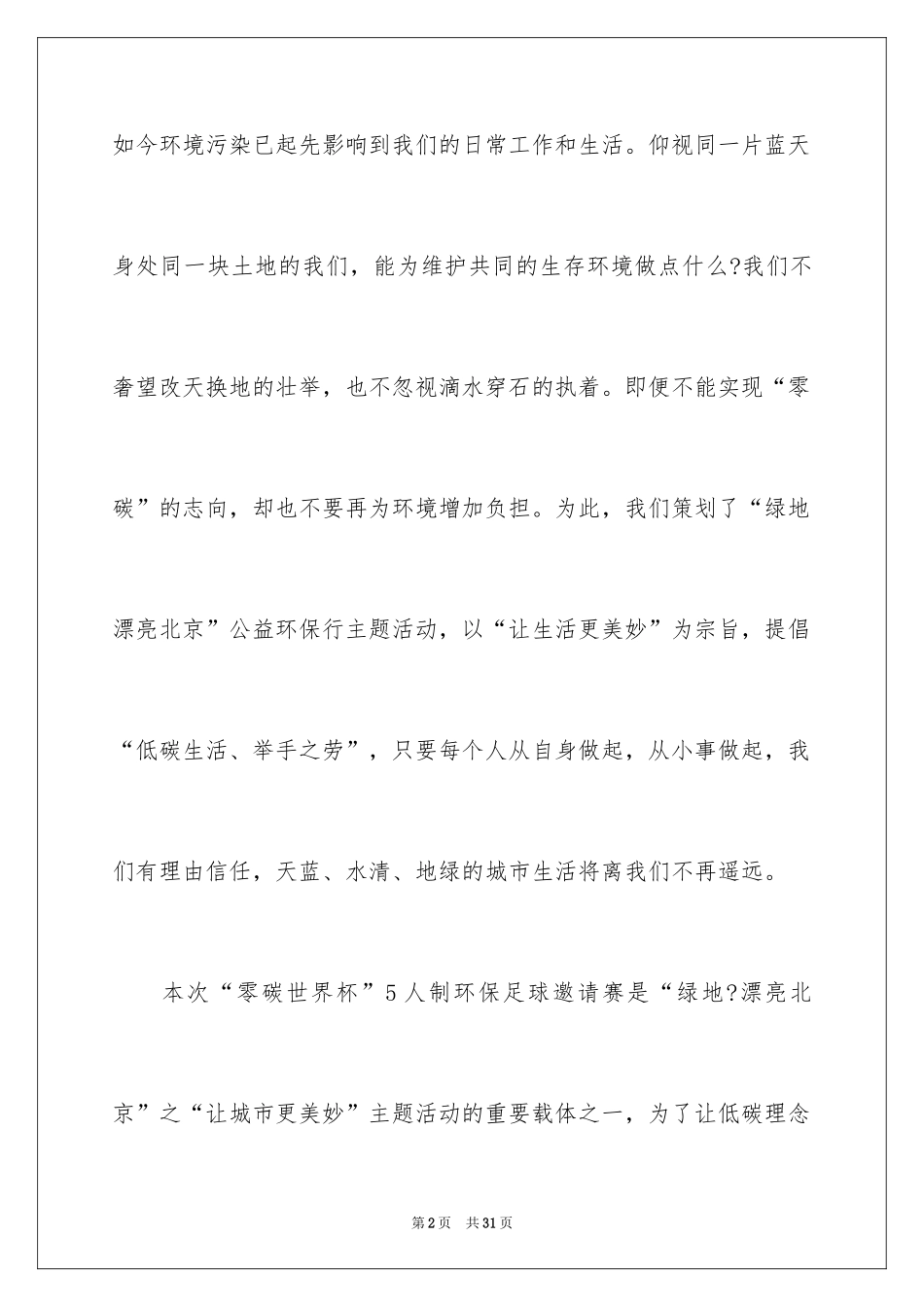 如今环境污染已起先影响到我们的日常工作和生活。仰视同一片蓝天身处同一块土地的我们，能为维护共同的生存环境做点什么?我们不奢望改天换地的壮举，也不忽视滴水穿石的执着。即便不能实现“零碳”的志向，却也不要再为环境增加负担。为此，我们策划了“绿地漂亮北京”公益环保行主题活动，以“让生活更美妙”为宗旨，提倡“低碳生活、举手之劳”，只要每个人从自身做起，从小事做起，我们有理由信任，天蓝、水清、地绿的城市生活将离我们不再遥远。

本次“零碳世界杯”5人制环保足球邀请赛是“绿地?漂亮北京”之“让城市更美妙”主题活动的重要载体之一，为了让低碳理念

第2页 共31页